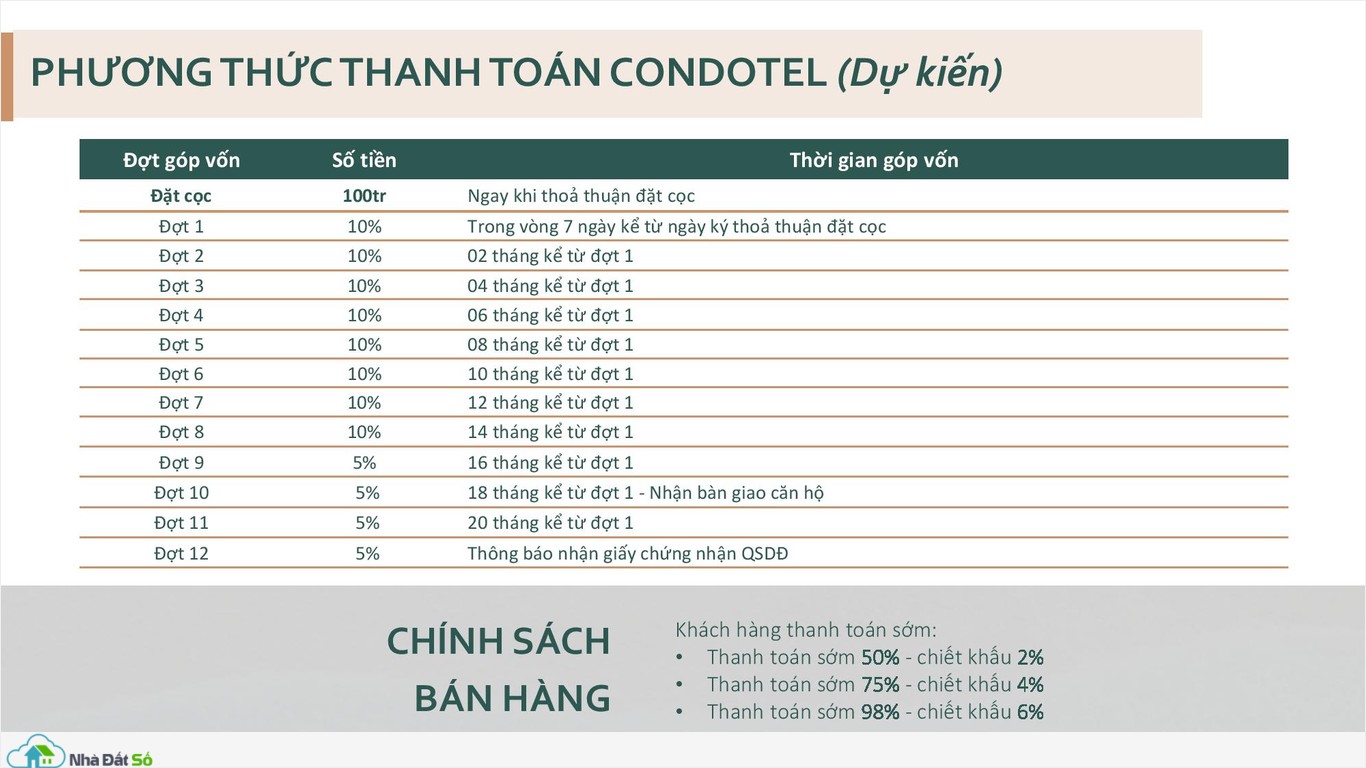 PHƯƠNG THỨC THANH TOÁN CONDOTEL (Dự kiến)

| Đợt góp vốn | Số tiền | Thời gian góp vốn |
|---|---|---|
| Đặt cọc | 100tr | Ngay khi thoả thuận đặt cọc |
| Đợt 1 | 10% | Trong vòng 7 ngày kể từ ngày ký thoả thuận đặt cọc |
| Đợt 2 | 10% | 02 tháng kể từ đợt 1 |
| Đợt 3 | 10% | 04 tháng kể từ đợt 1 |
| Đợt 4 | 10% | 06 tháng kể từ đợt 1 |
| Đợt 5 | 10% | 08 tháng kể từ đợt 1 |
| Đợt 6 | 10% | 10 tháng kể từ đợt 1 |
| Đợt 7 | 10% | 12 tháng kể từ đợt 1 |
| Đợt 8 | 10% | 14 tháng kể từ đợt 1 |
| Đợt 9 | 5% | 16 tháng kể từ đợt 1 |
| Đợt 10 | 5% | 18 tháng kể từ đợt 1 - Nhận bàn giao căn hộ |
| Đợt 11 | 5% | 20 tháng kể từ đợt 1 |
| Đợt 12 | 5% | Thông báo nhận giấy chứng nhận QSDĐ |

CHÍNH SÁCH BÁN HÀNG

Khách hàng thanh toán sớm:
• Thanh toán sớm 50% - chiết khấu 2%
• Thanh toán sớm 75% - chiết khấu 4%
• Thanh toán sớm 98% - chiết khấu 6%

Nhà Đất Số